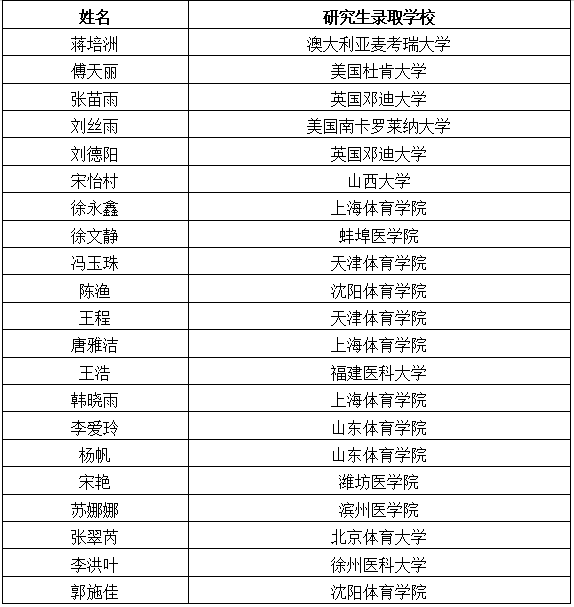 | 姓名 | 研究生录取学校 |
|---|---|
| 蒋培洲 | 澳大利亚麦考瑞大学 |
| 傅天丽 | 美国杜肯大学 |
| 张苗雨 | 英国邓迪大学 |
| 刘丝雨 | 美国南卡罗莱纳大学 |
| 刘德阳 | 英国邓迪大学 |
| 宋怡村 | 山西大学 |
| 徐永鑫 | 上海体育学院 |
| 徐文静 | 蚌埠医学院 |
| 冯玉珠 | 天津体育学院 |
| 陈渔 | 沈阳体育学院 |
| 王程 | 天津体育学院 |
| 唐雅洁 | 上海体育学院 |
| 王浩 | 福建医科大学 |
| 韩晓雨 | 上海体育学院 |
| 李爱玲 | 山东体育学院 |
| 杨帆 | 山东体育学院 |
| 宋艳 | 潍坊医学院 |
| 苏娜娜 | 滨州医学院 |
| 张翠芮 | 北京体育大学 |
| 李洪叶 | 徐州医科大学 |
| 郭施佳 | 沈阳体育学院 |